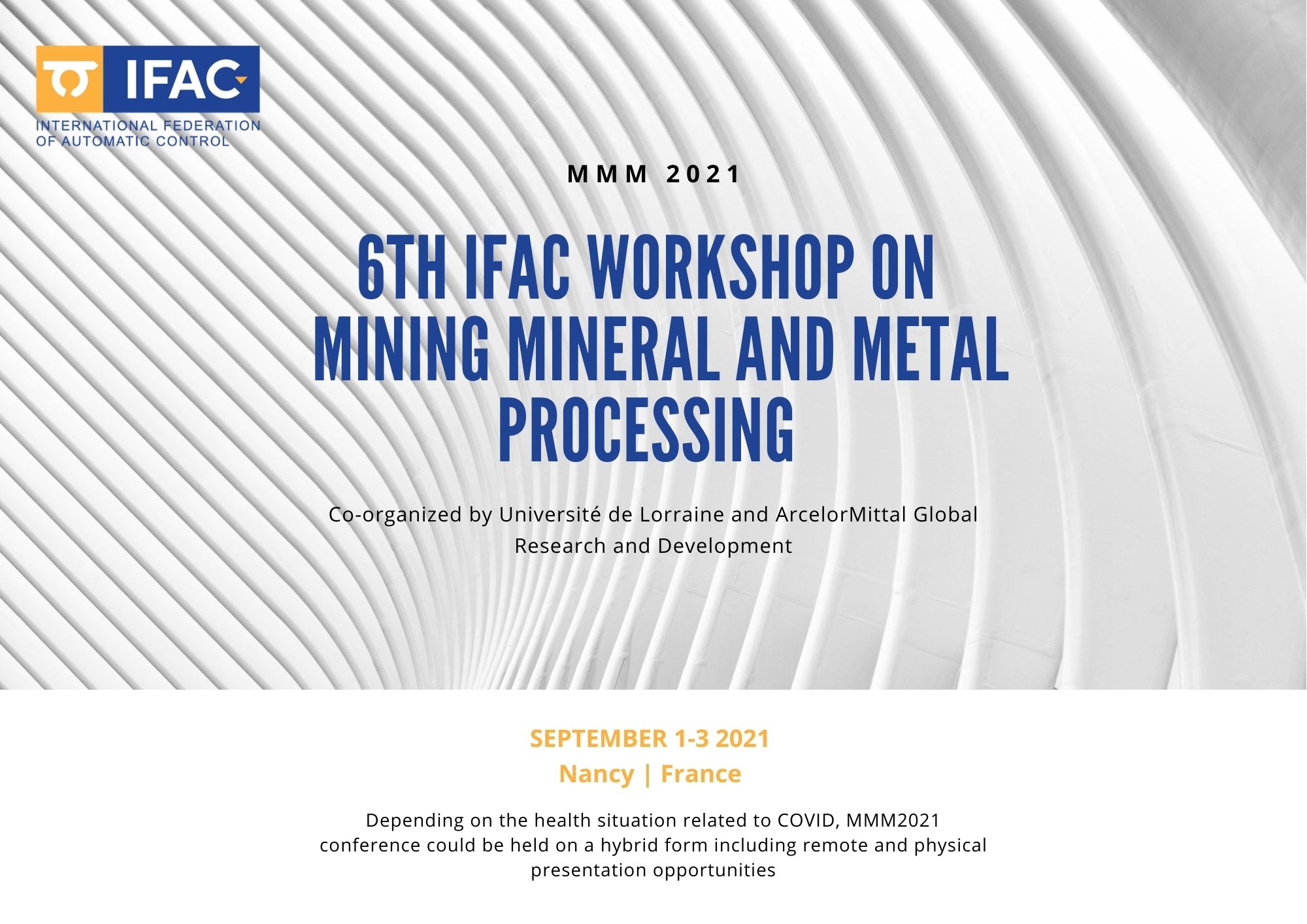 IFAC
INTERNATIONAL FEDERATION OF AUTOMATIC CONTROL

MMM 2021

6TH IFAC WORKSHOP ON MINING MINERAL AND METAL PROCESSING

Co-organized by Université de Lorraine and ArcelorMittal Global Research and Development

SEPTEMBER 1-3 2021
Nancy | France

Depending on the health situation related to COVID, MMM2021 conference could be held on a hybrid form including remote and physical presentation opportunities